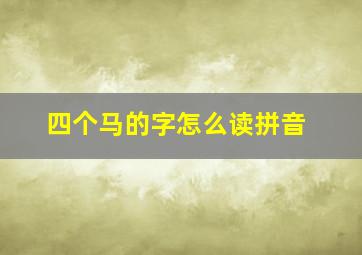 四个马的字怎么读拼音